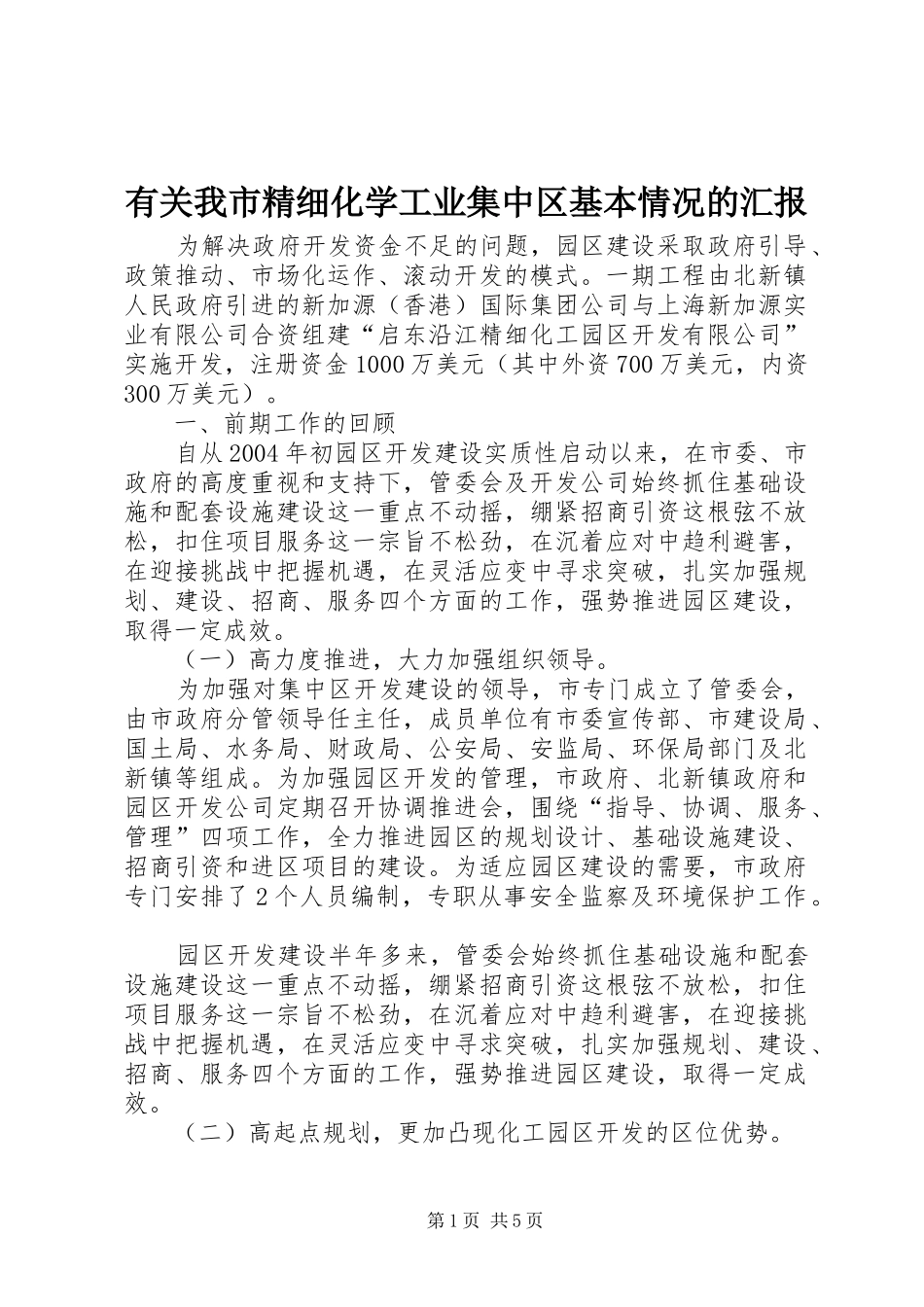 有关我市精细化学工业集中区基本情况的汇报

为解决政府开发资金不足的问题，园区建设采取政府引导、政策推动、市场化运作、滚动开发的模式。一期工程由北新镇人民政府引进的新加源（香港）国际集团公司与上海新加源实业有限公司合资组建“启东沿江精细化工园区开发有限公司”实施开发，注册资金1000万美元（其中外资700万美元，内资300万美元）。

一、前期工作的回顾

自从2004年初园区开发建设实质性启动以来，在市委、市政府的高度重视和支持下，管委会及开发公司始终抓住基础设施和配套设施建设这一重点不动摇，绷紧招商引资这根弦不放松，扣住项目服务这一宗旨不松劲，在沉着应对中趋利避害，在迎接挑战中把握机遇，在灵活应变中寻求突破，扎实加强规划、建设、招商、服务四个方面的工作，强势推进园区建设，取得一定成效。

（一）高力度推进，大力加强组织领导。

为加强对集中区开发建设的领导，市专门成立了管委会，由市政府分管领导任主任，成员单位有市委宣传部、市建设局、国土局、水务局、财政局、公安局、安监局、环保局部门及北新镇等组成。为加强园区开发的管理，市政府、北新镇政府和园区开发公司定期召开协调推进会，围绕“指导、协调、服务、管理”四项工作，全力推进园区的规划设计、基础设施建设、招商引资和进区项目的建设。为适应园区建设的需要，市政府专门安排了2个人员编制，专职从事安全监察及环境保护工作。

园区开发建设半年多来，管委会始终抓住基础设施和配套设施建设这一重点不动摇，绷紧招商引资这根弦不放松，扣住项目服务这一宗旨不松劲，在沉着应对中趋利避害，在迎接挑战中把握机遇，在灵活应变中寻求突破，扎实加强规划、建设、招商、服务四个方面的工作，强势推进园区建设，取得一定成效。

（二）高起点规划，更加凸现化工园区开发的区位优势。

第1页 共5页